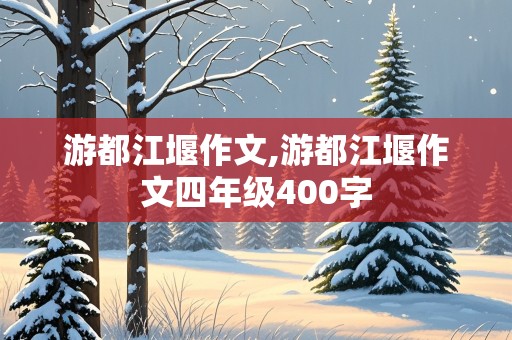 游都江堰作文,游都江堰作文四年级400字